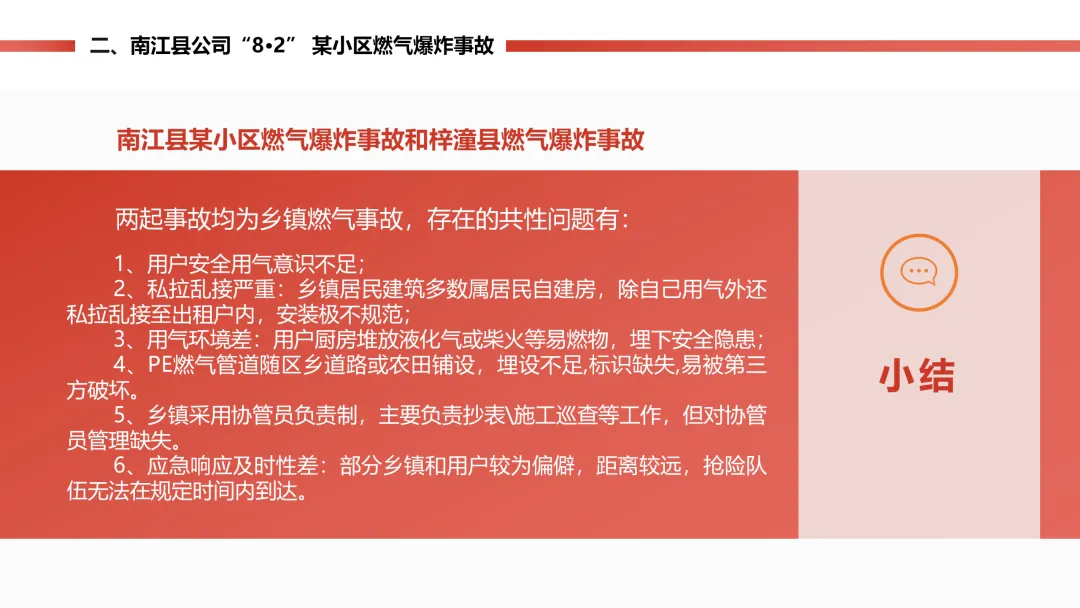 二、南江县公司“8•2” 某小区燃气爆炸事故

南江县某小区燃气爆炸事故和梓潼县燃气爆炸事故

两起事故均为乡镇燃气事故，存在的共性问题有：

1、用户安全用气意识不足；
2、私拉乱接严重：乡镇居民建筑多数属居民自建房，除自己用气外还私拉乱接至出租户内，安装极不规范；
3、用气环境差：用户厨房堆放液化气或柴火等易燃物，埋下安全隐患；
4、PE燃气管道随区乡道路或农田铺设，埋设不足,标识缺失,易被第三方破坏。
5、乡镇采用协管员负责制，主要负责抄表\施工巡查等工作，但对协管员管理缺失。
6、应急响应及时性差：部分乡镇和用户较为偏僻，距离较远，抢险队伍无法在规定时间内到达。

小结